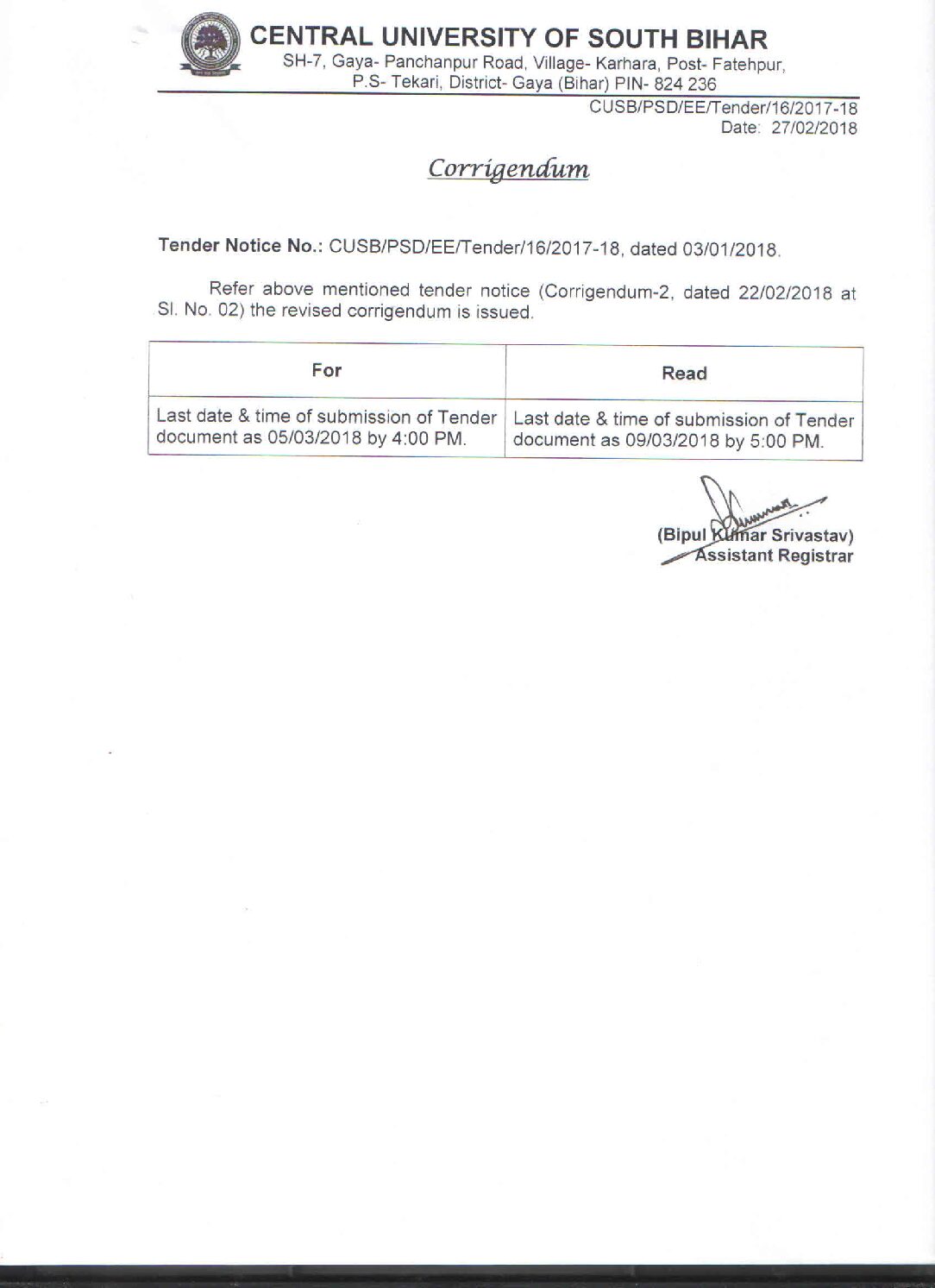 CENTRAL UNIVERSITY OF SOUTH BIHAR
SH-7, Gaya- Panchanpur Road, Village- Karhara, Post- Fatehpur, P.S- Tekari, District- Gaya (Bihar) PIN- 824 236

CUSB/PSD/EE/Tender/16/2017-18
Date: 27/02/2018

Corrigendum

Tender Notice No.: CUSB/PSD/EE/Tender/16/2017-18, dated 03/01/2018.

Refer above mentioned tender notice (Corrigendum-2, dated 22/02/2018 at Sl. No. 02) the revised corrigendum is issued.

| For | Read |
|---|---|
| Last date & time of submission of Tender document as 05/03/2018 by 4:00 PM. | Last date & time of submission of Tender document as 09/03/2018 by 5:00 PM. |

(Bipul Kumar Srivastav)
Assistant Registrar